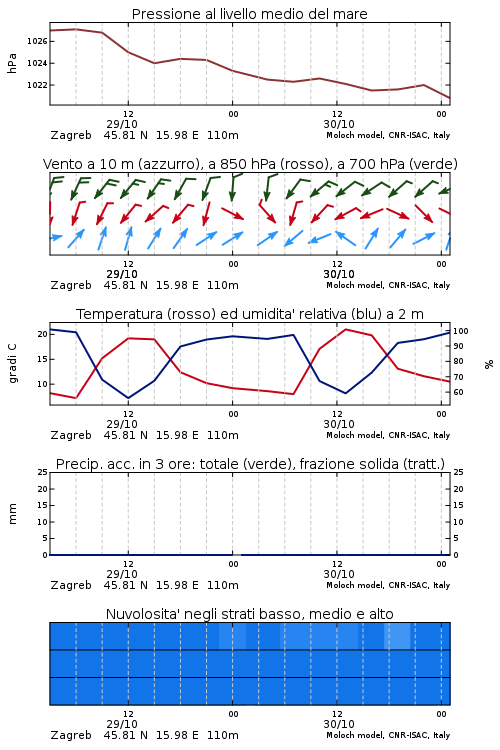 Pressione al livello medio del mare

hPa

1026
1024
1022

12
29/10
00
12
30/10
00

Zagreb 45.81 N 15.98 E 110m
Moloch model, CNR-ISAC, Italy

Vento a 10 m (azzurro), a 850 hPa (rosso), a 700 hPa (verde)

12
29/10
00
12
30/10
00

Zagreb 45.81 N 15.98 E 110m
Moloch model, CNR-ISAC, Italy

Temperatura (rosso) ed umidita' relativa (blu) a 2 m

gradi C

20
15
10

100
90
80
70
60

%

12
29/10
00
12
30/10
00

Zagreb 45.81 N 15.98 E 110m
Moloch model, CNR-ISAC, Italy

Precip. acc. in 3 ore: totale (verde), frazione solida (tratt.)

mm

25
20
15
10
5
0

25
20
15
10
5
0

12
29/10
00
12
30/10
00

Zagreb 45.81 N 15.98 E 110m
Moloch model, CNR-ISAC, Italy

Nuvolosita' negli strati basso, medio e alto

12
29/10
00
12
30/10
00

Zagreb 45.81 N 15.98 E 110m
Moloch model, CNR-ISAC, Italy